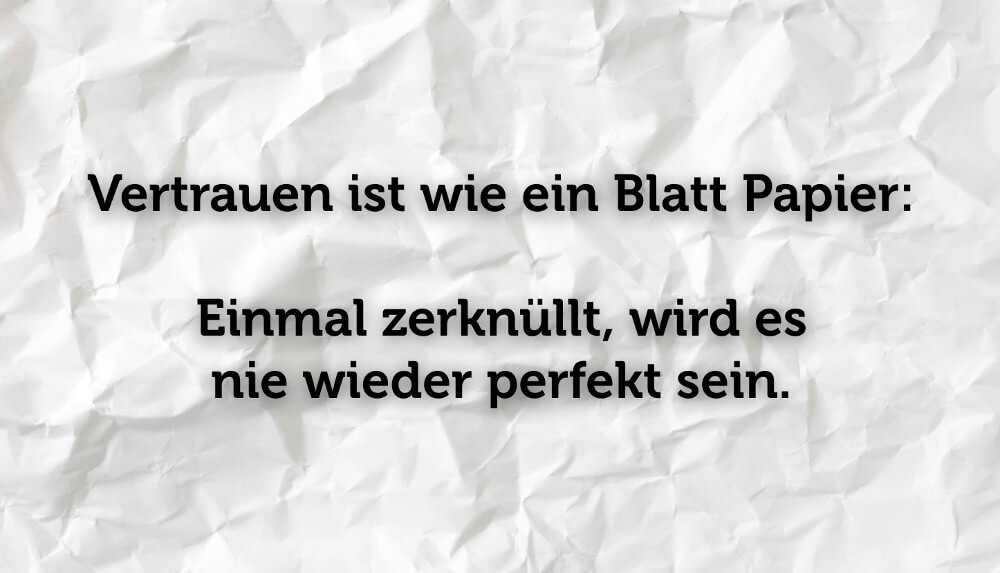 Vertrauen ist wie ein Blatt Papier:

Einmal zerknüllt, wird es nie wieder perfekt sein.